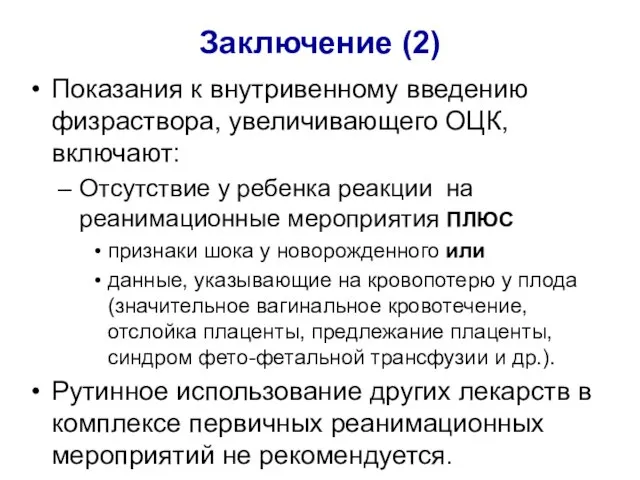 Заключение (2)

• Показания к внутривенному введению физраствора, увеличивающего ОЦК, включают:

– Отсутствие у ребенка реакции на реанимационные мероприятия ПЛЮС

• признаки шока у новорожденного или

• данные, указывающие на кровопотерю у плода (значительное вагинальное кровотечение, отслойка плаценты, предлежание плаценты, синдром фето-фетальной трансфузии и др.).

• Рутинное использование других лекарств в комплексе первичных реанимационных мероприятий не рекомендуется.